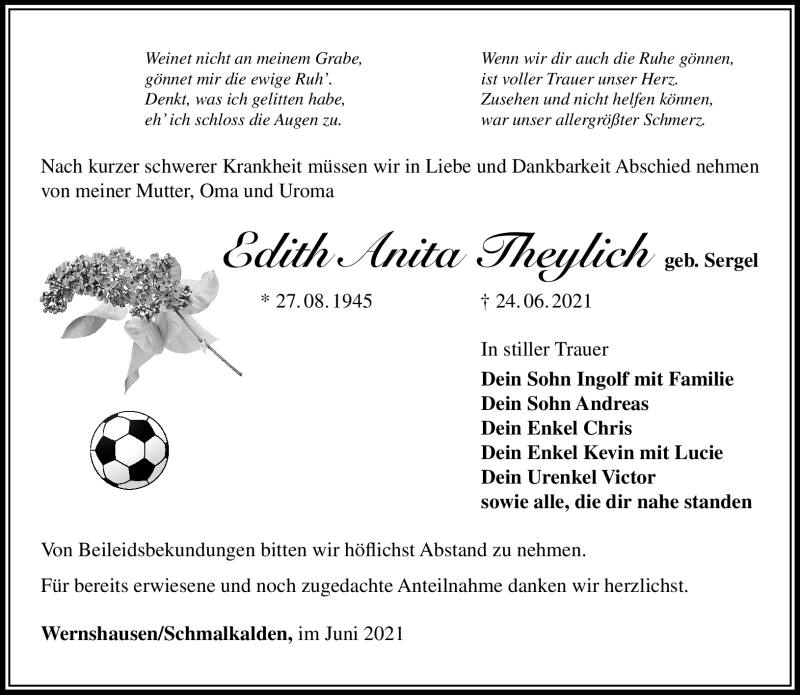 Weinet nicht an meinem Grabe,
gönnet mir die ewige Ruh'.
Denkt, was ich gelitten habe,
eh' ich schloss die Augen zu.

Wenn wir dir auch die Ruhe gönnen,
ist voller Trauer unser Herz.
Zusehen und nicht helfen können,
war unser allergrößter Schmerz.

Nach kurzer schwerer Krankheit müssen wir in Liebe und Dankbarkeit Abschied nehmen von meiner Mutter, Oma und Uroma

Edith Anita Theylich geb. Sergel

* 27. 08. 1945 † 24. 06. 2021

In stiller Trauer
Dein Sohn Ingolf mit Familie
Dein Sohn Andreas
Dein Enkel Chris
Dein Enkel Kevin mit Lucie
Dein Urenkel Victor
sowie alle, die dir nahe standen

Von Beileidsbekundungen bitten wir höflichst Abstand zu nehmen.

Für bereits erwiesene und noch zugedachte Anteilnahme danken wir herzlichst.

Wernshausen/Schmalkalden, im Juni 2021